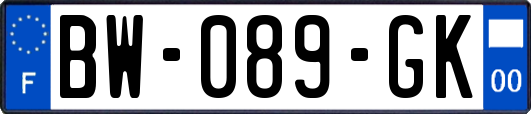 F
BW-089-GK
00